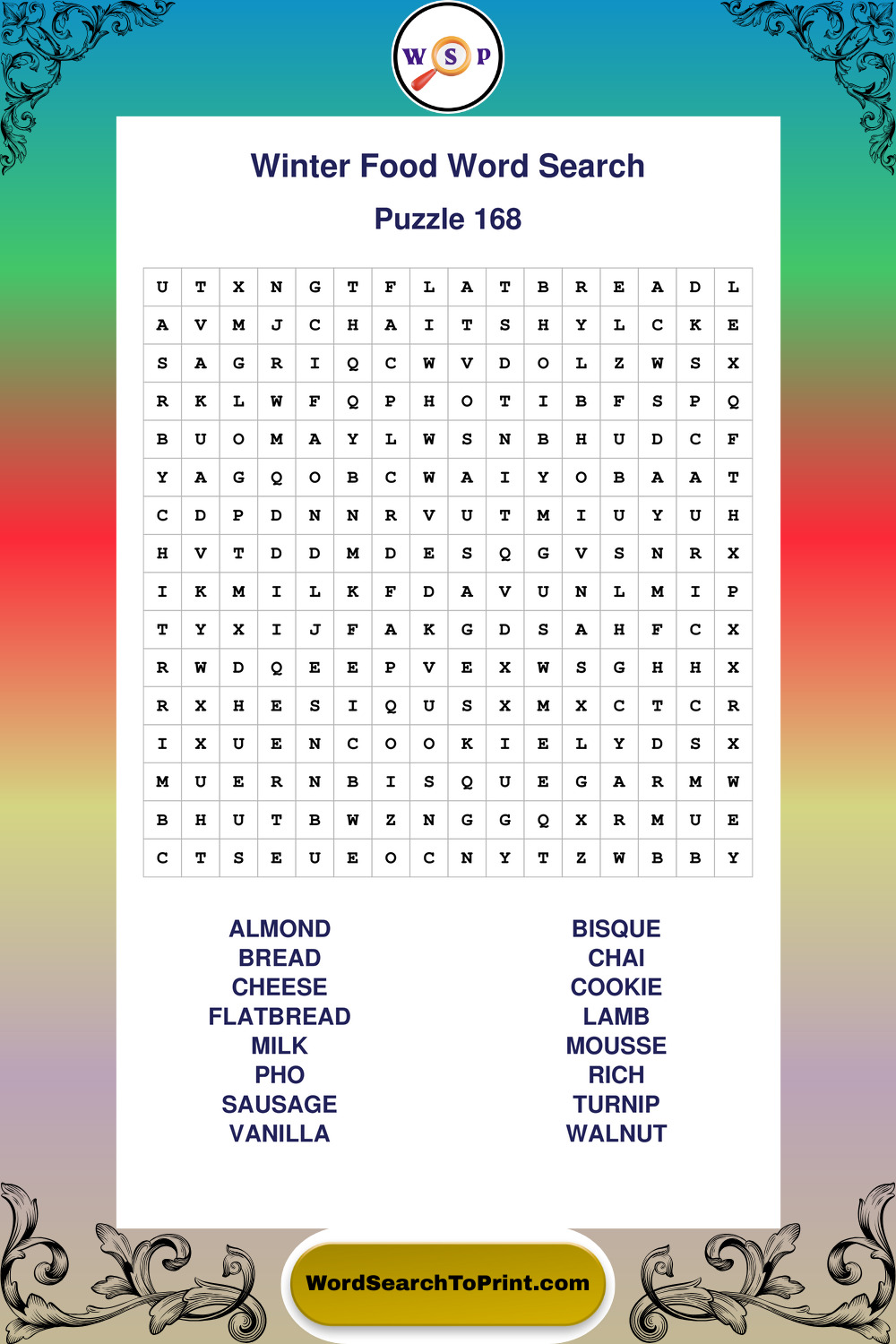 W S P

Winter Food Word Search

Puzzle 168

| U | T | X | N | G | T | F | L | A | T | B | R | E | A | D | L |
|---|---|---|---|---|---|---|---|---|---|---|---|---|---|---|---|
| A | V | M | J | C | H | A | I | T | S | H | Y | L | C | K | E |
| S | A | G | R | I | Q | C | W | V | D | O | L | Z | W | S | X |
| R | K | L | W | F | Q | P | H | O | T | I | B | F | S | P | Q |
| B | U | O | M | A | Y | L | W | S | N | B | H | U | D | C | F |
| Y | A | G | Q | O | B | C | W | A | I | Y | O | B | A | A | T |
| C | D | P | D | N | N | R | V | U | T | M | I | U | Y | U | H |
| H | V | T | D | D | M | D | E | S | Q | G | V | S | N | R | X |
| I | K | M | I | L | K | F | D | A | V | U | N | L | M | I | P |
| T | Y | X | I | J | F | A | K | G | D | S | A | H | F | C | X |
| R | W | D | Q | E | E | P | V | E | X | W | S | G | H | H | X |
| R | X | H | E | S | I | Q | U | S | X | M | X | C | T | C | R |
| I | X | U | E | N | C | O | O | K | I | E | L | Y | D | S | X |
| M | U | E | R | N | B | I | S | Q | U | E | G | A | R | M | W |
| B | H | U | T | B | W | Z | N | G | G | Q | X | R | M | U | E |
| C | T | S | E | U | E | O | C | N | Y | T | Z | W | B | B | Y |

ALMOND
BREAD
CHEESE
FLATBREAD
MILK
PHO
SAUSAGE
VANILLA

BISQUE
CHAI
COOKIE
LAMB
MOUSSE
RICH
TURNIP
WALNUT

WordSearchToPrint.com